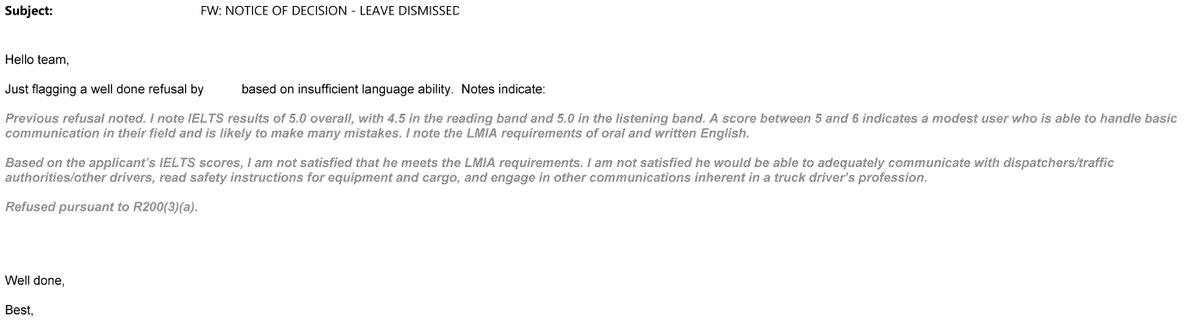 Subject: FW: NOTICE OF DECISION - LEAVE DISMISSED

Hello team,

Just flagging a well done refusal by based on insufficient language ability. Notes indicate:

Previous refusal noted. I note IELTS results of 5.0 overall, with 4.5 in the reading band and 5.0 in the listening band. A score between 5 and 6 indicates a modest user who is able to handle basic communication in their field and is likely to make many mistakes. I note the LMIA requirements of oral and written English.

Based on the applicant's IELTS scores, I am not satisfied that he meets the LMIA requirements. I am not satisfied he would be able to adequately communicate with dispatchers/traffic authorities/other drivers, read safety instructions for equipment and cargo, and engage in other communications inherent in a truck driver's profession.

Refused pursuant to R200(3)(a).

Well done,

Best,